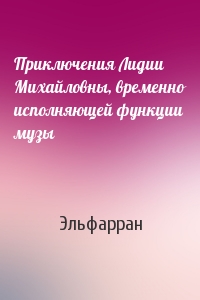 Приключения Лидии Михайловны, временно исполняющей функции музы

Эльфарран